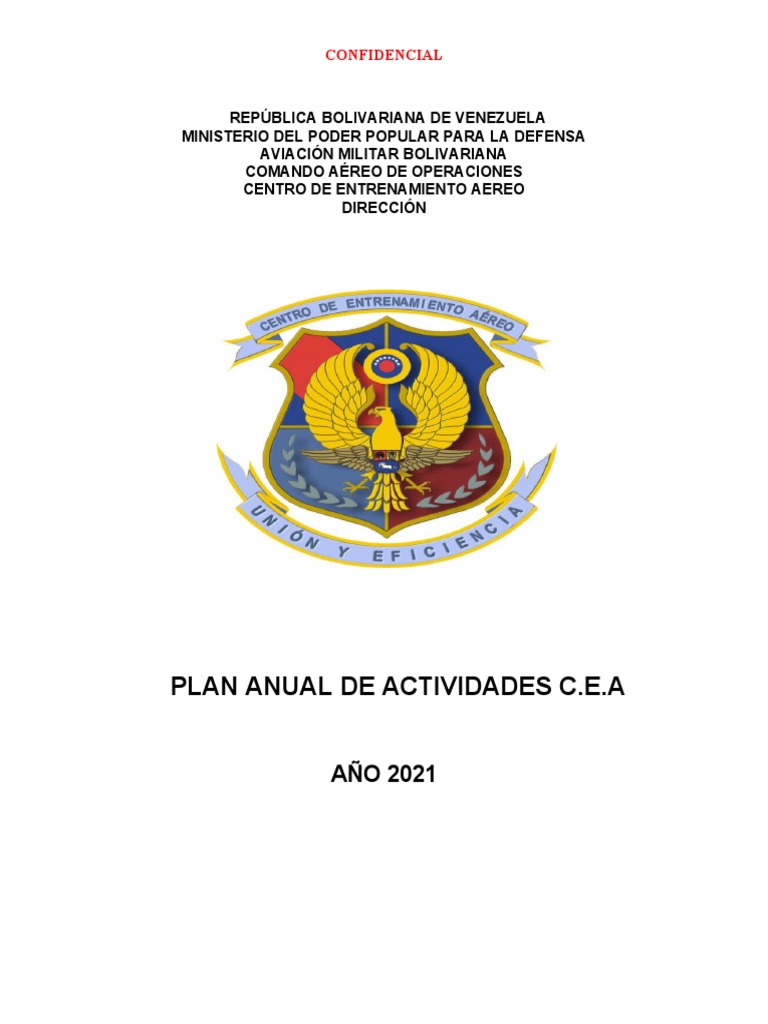 CONFIDENCIAL

REPÚBLICA BOLIVARIANA DE VENEZUELA
MINISTERIO DEL PODER POPULAR PARA LA DEFENSA
AVIACIÓN MILITAR BOLIVARIANA
COMANDO AÉREO DE OPERACIONES
CENTRO DE ENTRENAMIENTO AEREO
DIRECCIÓN

CENTRO DE ENTRENAMIENTO AÉREO

UNIÓN Y EFICIENCIA

PLAN ANUAL DE ACTIVIDADES C.E.A

AÑO 2021